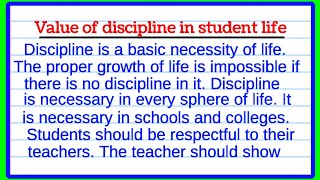 Value of discipline in student life

Discipline is a basic necessity of life. The proper growth of life is impossible if there is no discipline in it. Discipline is necessary in every sphere of life. It is necessary in schools and colleges. Students should be respectful to their teachers. The teacher should show